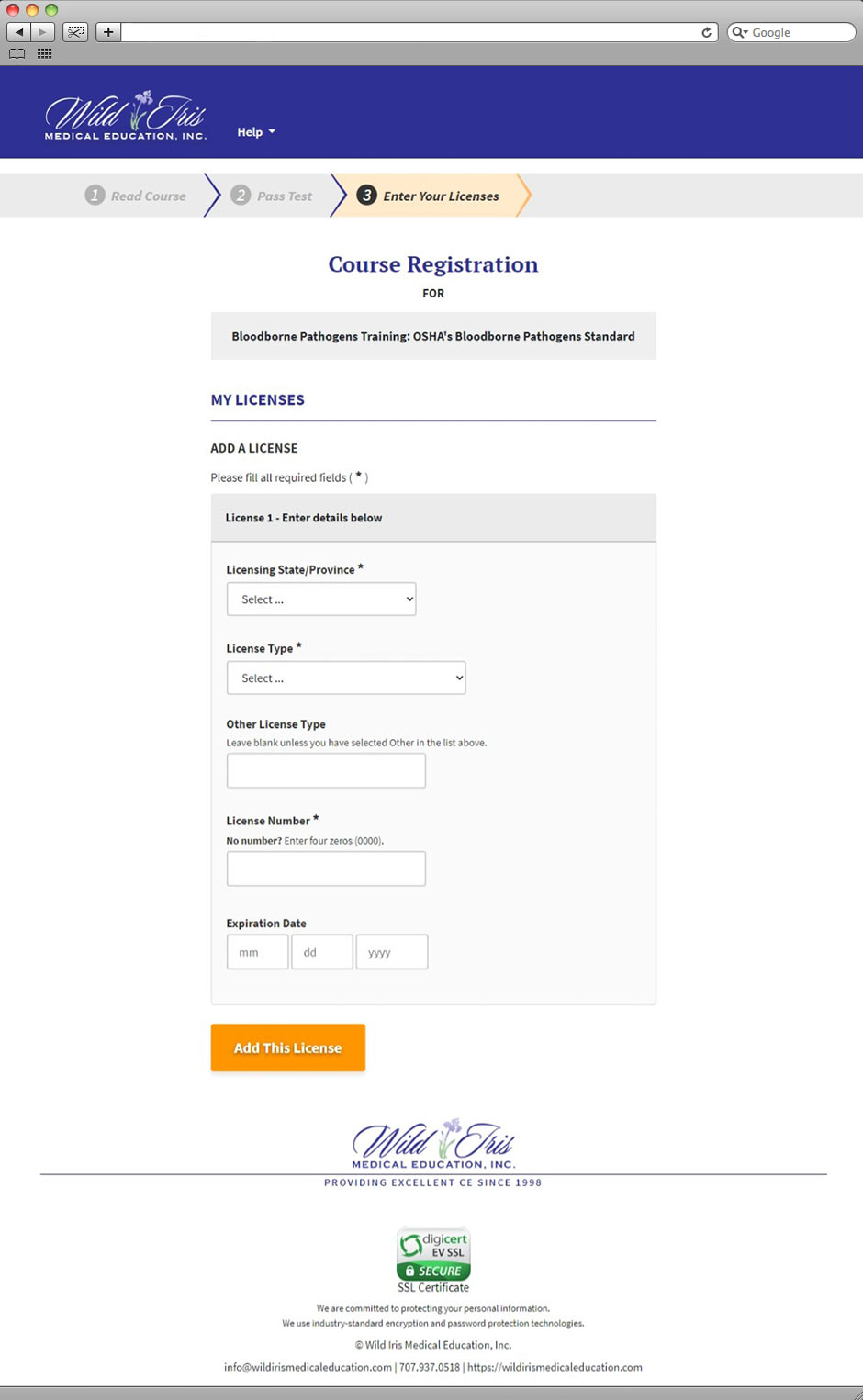 Google

Wild Iris
MEDICAL EDUCATION, INC.

Help

1 Read Course
2 Pass Test
3 Enter Your Licenses

Course Registration

FOR

Bloodborne Pathogens Training: OSHA's Bloodborne Pathogens Standard

MY LICENSES

ADD A LICENSE

Please fill all required fields ( * )

License 1 - Enter details below

Licensing State/Province *

Select ...

License Type *

Select ...

Other License Type

Leave blank unless you have selected Other in the list above.

License Number *

No number? Enter four zeros (0000).

Expiration Date

mm dd yyyy

Add This License

Wild Iris
MEDICAL EDUCATION, INC.
PROVIDING EXCELLENT CE SINCE 1998

digicert
EV SSL
SECURE
SSL Certificate

We are committed to protecting your personal information.
We use industry-standard encryption and password protection technologies.

© Wild Iris Medical Education, Inc.

info@wildirismedicaleducation.com | 707.937.0518 | https://wildirismedicaleducation.com